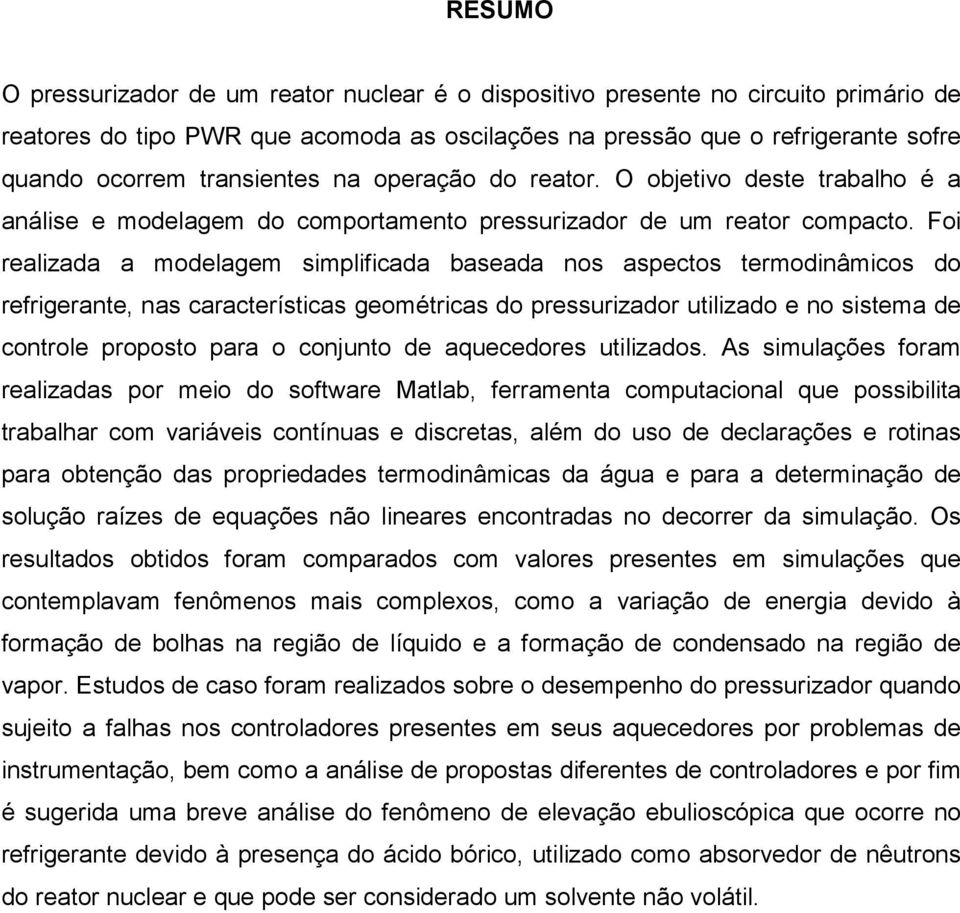 RESUMO

O pressurizador de um reator nuclear é o dispositivo presente no circuito primário de reatores do tipo PWR que acomoda as oscilações na pressão que o refrigerante sofre quando ocorrem transientes na operação do reator. O objetivo deste trabalho é a análise e modelagem do comportamento pressurizador de um reator compacto. Foi realizada a modelagem simplificada baseada nos aspectos termodinâmicos do refrigerante, nas características geométricas do pressurizador utilizado e no sistema de controle proposto para o conjunto de aquecedores utilizados. As simulações foram realizadas por meio do software Matlab, ferramenta computacional que possibilita trabalhar com variáveis contínuas e discretas, além do uso de declarações e rotinas para obtenção das propriedades termodinâmicas da água e para a determinação de solução raízes de equações não lineares encontradas no decorrer da simulação. Os resultados obtidos foram comparados com valores presentes em simulações que contemplavam fenômenos mais complexos, como a variação de energia devido à formação de bolhas na região de líquido e a formação de condensado na região de vapor. Estudos de caso foram realizados sobre o desempenho do pressurizador quando sujeito a falhas nos controladores presentes em seus aquecedores por problemas de instrumentação, bem como a análise de propostas diferentes de controladores e por fim é sugerida uma breve análise do fenômeno de elevação ebulioscópica que ocorre no refrigerante devido à presença do ácido bórico, utilizado como absorvedor de nêutrons do reator nuclear e que pode ser considerado um solvente não volátil.